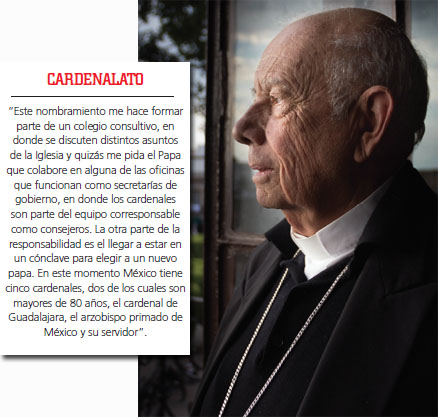 CARDENALATO

"Este nombramiento me hace formar parte de un colegio consultivo, en donde se discuten distintos asuntos de la Iglesia y quizás me pida el Papa que colabore en alguna de las oficinas que funcionan como secretarías de gobierno, en donde los cardenales son parte del equipo corresponsable como consejeros. La otra parte de la responsabilidad es el llegar a estar en un cónclave para elegir a un nuevo papa. En este momento México tiene cinco cardenales, dos de los cuales son mayores de 80 años, el cardenal de Guadalajara, el arzobispo primado de México y su servidor".